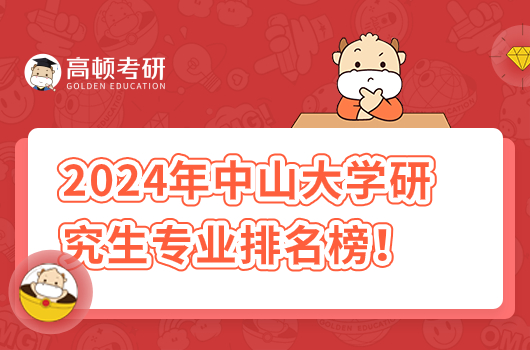 高顿考研
GOLDEN EDUCATION

2024年中山大学研究生专业排名榜！